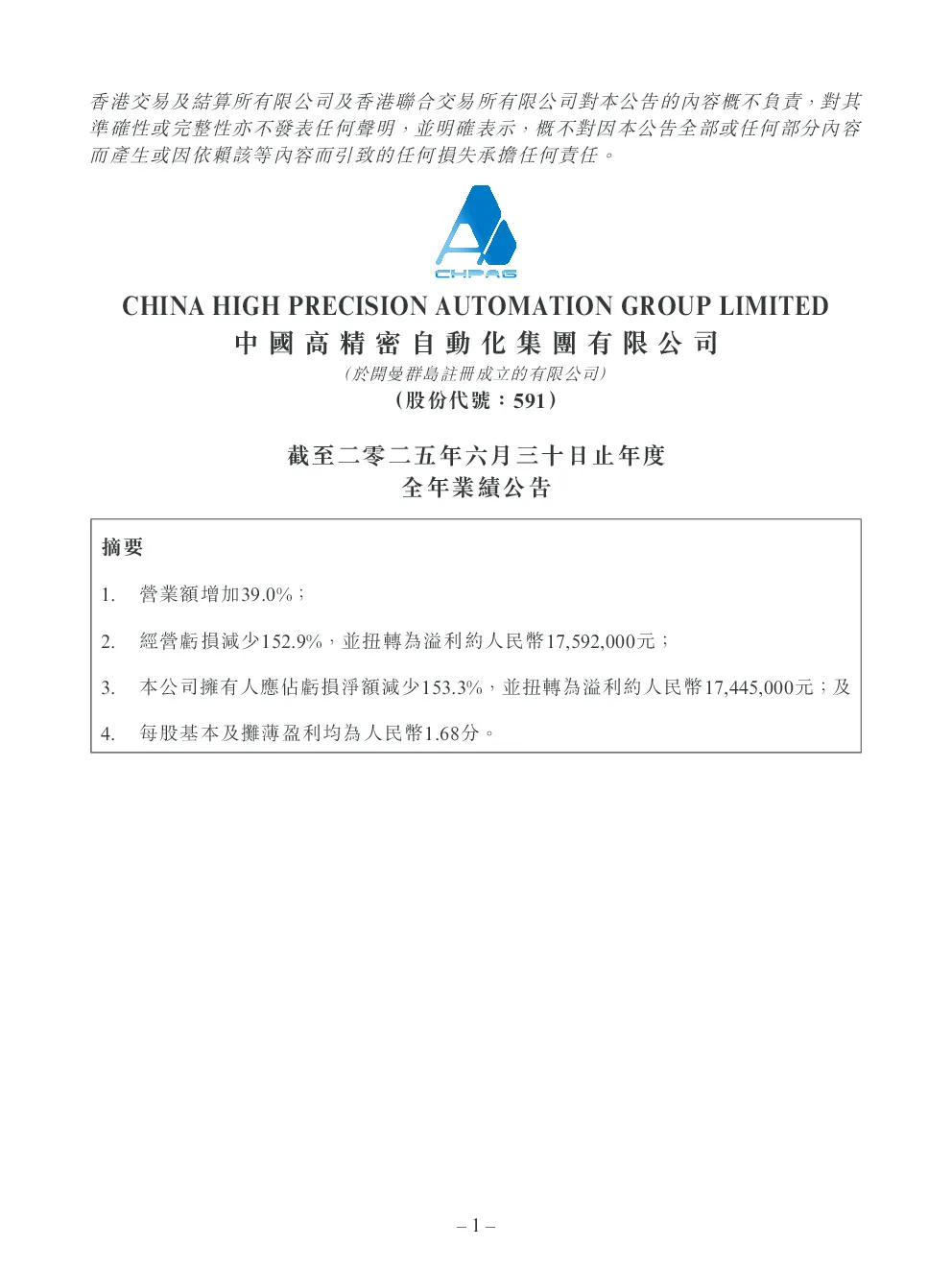 香港交易及結算所有限公司及香港聯合交易所有限公司對本公告的內容概不負責，對其準確性或完整性亦不發表任何聲明，並明確表示，概不對因本公告全部或任何部分內容而產生或因依賴該等內容而引致的任何損失承擔任何責任。

CHPAG

CHINA HIGH PRECISION AUTOMATION GROUP LIMITED
中國高精密自動化集團有限公司
(於開曼群島註冊成立的有限公司)
(股份代號：591)

截至二零二五年六月三十日止年度
全年業績公告

摘要

1. 營業額增加39.0%；

2. 經營虧損減少152.9%，並扭轉為溢利約人民幣17,592,000元；

3. 本公司擁有人應佔虧損淨額減少153.3%，並扭轉為溢利約人民幣17,445,000元；及

4. 每股基本及攤薄盈利均為人民幣1.68分。

– 1 –